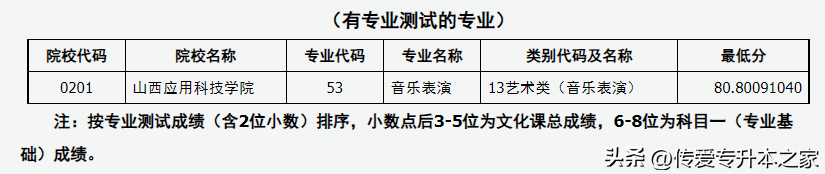 （有专业测试的专业）

| 院校代码 | 院校名称 | 专业代码 | 专业名称 | 类别代码及名称 | 最低分 |
|---|---|---|---|---|---|
| 0201 | 山西应用科技学院 | 53 | 音乐表演 | 13艺术类（音乐表演） | 80.80091040 |

注：按专业测试成绩（含2位小数）排序，小数点后3-5位为文化课总成绩，6-8位为科目一（专业基础）成绩。

头条 @传爱专升本之家